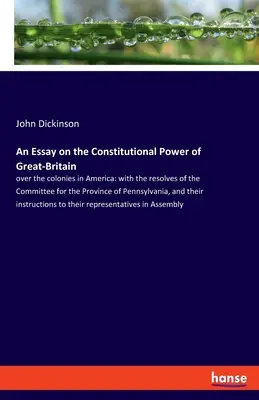 John Dickinson

An Essay on the Constitutional Power of Great-Britain

over the colonies in America: with the resolves of the Committee for the Province of Pennsylvania, and their instructions to their representatives in Assembly

hanse